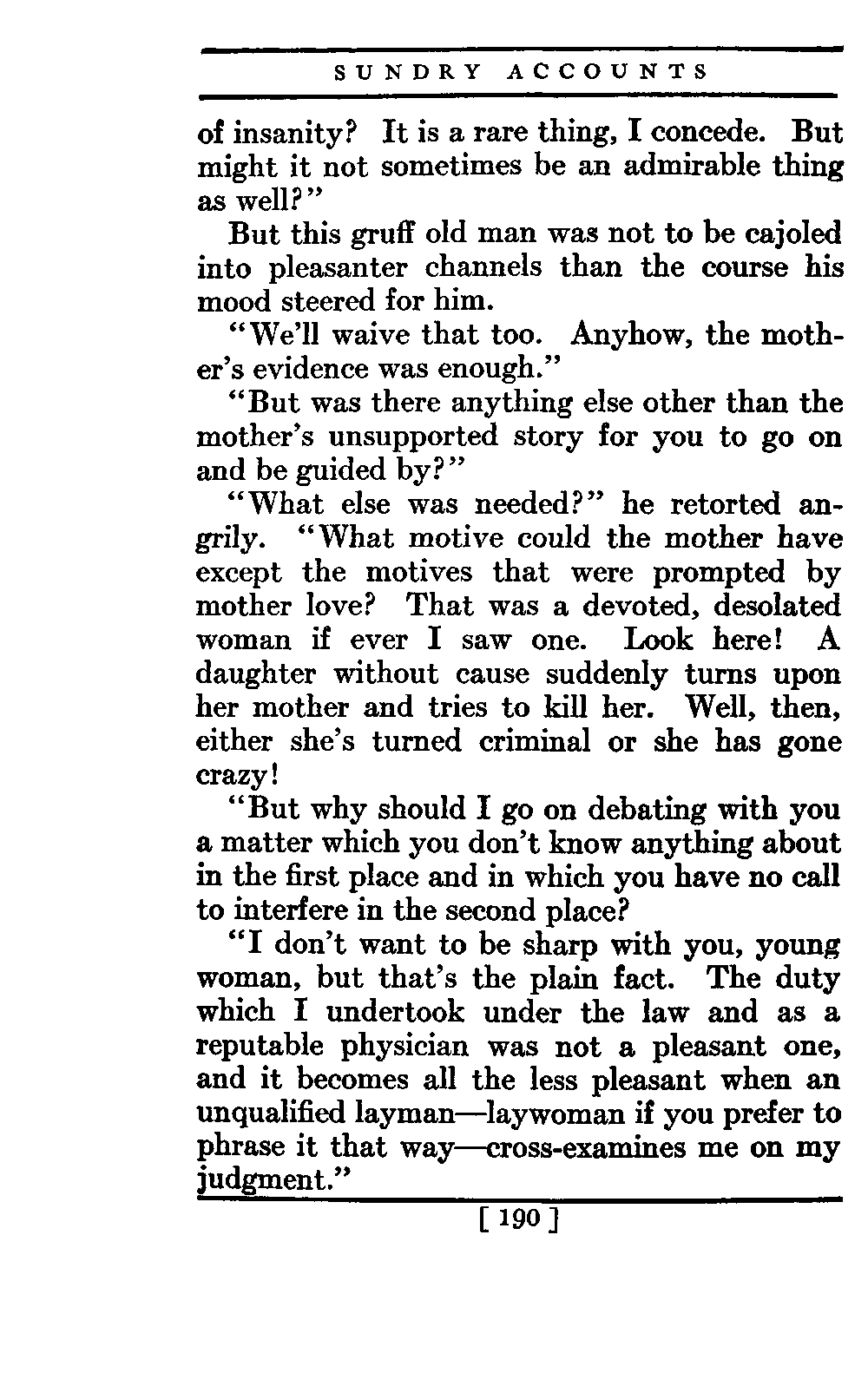 SUNDRY ACCOUNTS

of insanity? It is a rare thing, I concede. But might it not sometimes be an admirable thing as well?"

But this gruff old man was not to be cajoled into pleasanter channels than the course his mood steered for him.

"We'll waive that too. Anyhow, the mother's evidence was enough."

"But was there anything else other than the mother's unsupported story for you to go on and be guided by?"

"What else was needed?" he retorted angrily. "What motive could the mother have except the motives that were prompted by mother love? That was a devoted, desolated woman if ever I saw one. Look here! A daughter without cause suddenly turns upon her mother and tries to kill her. Well, then, either she's turned criminal or she has gone crazy!

"But why should I go on debating with you a matter which you don't know anything about in the first place and in which you have no call to interfere in the second place?

"I don't want to be sharp with you, young woman, but that's the plain fact. The duty which I undertook under the law and as a reputable physician was not a pleasant one, and it becomes all the less pleasant when an unqualified layman—laywoman if you prefer to phrase it that way—cross-examines me on my judgment."

[ 190 ]